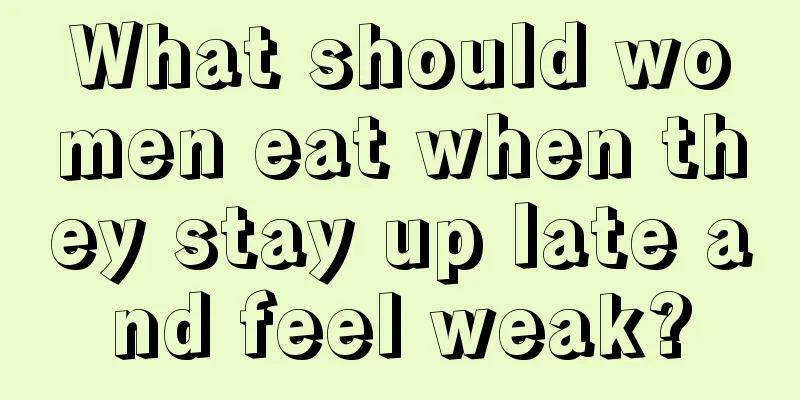 What should women eat when they stay up late and feel weak?